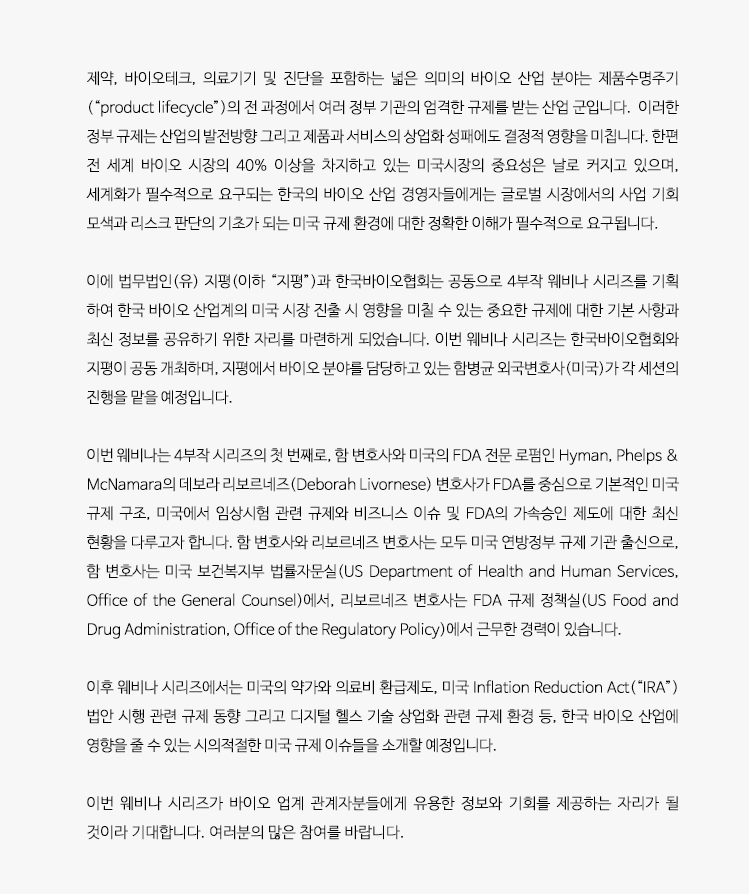 제약, 바이오테크, 의료기기 및 진단을 포함하는 넓은 의미의 바이오 산업 분야는 제품수명주기("product lifecycle")의 전 과정에서 여러 정부 기관의 엄격한 규제를 받는 산업 군입니다. 이러한 정부 규제는 산업의 발전방향 그리고 제품과 서비스의 상업화 성패에도 결정적 영향을 미칩니다. 한편 전 세계 바이오 시장의 40% 이상을 차지하고 있는 미국시장의 중요성은 날로 커지고 있으며, 세계화가 필수적으로 요구되는 한국의 바이오 산업 경영자들에게는 글로벌 시장에서의 사업 기회 모색과 리스크 판단의 기초가 되는 미국 규제 환경에 대한 정확한 이해가 필수적으로 요구됩니다.

이에 법무법인(유) 지평(이하 "지평")과 한국바이오협회는 공동으로 4부작 웨비나 시리즈를 기획하여 한국 바이오 산업계의 미국 시장 진출 시 영향을 미칠 수 있는 중요한 규제에 대한 기본 사항과 최신 정보를 공유하기 위한 자리를 마련하게 되었습니다. 이번 웨비나 시리즈는 한국바이오협회와 지평이 공동 개최하며, 지평에서 바이오 분야를 담당하고 있는 함병균 외국변호사(미국)가 각 세션의 진행을 맡을 예정입니다.

이번 웨비나는 4부작 시리즈의 첫 번째로, 함 변호사와 미국의 FDA 전문 로펌인 Hyman, Phelps & McNamara의 데보라 리보르네즈(Deborah Livornese) 변호사가 FDA를 중심으로 기본적인 미국 규제 구조, 미국에서 임상시험 관련 규제와 비즈니스 이슈 및 FDA의 가속승인 제도에 대한 최신 현황을 다루고자 합니다. 함 변호사와 리보르네즈 변호사는 모두 미국 연방정부 규제 기관 출신으로, 함 변호사는 미국 보건복지부 법률자문실(US Department of Health and Human Services, Office of the General Counsel)에서, 리보르네즈 변호사는 FDA 규제 정책실(US Food and Drug Administration, Office of the Regulatory Policy)에서 근무한 경력이 있습니다.

이후 웨비나 시리즈에서는 미국의 약가와 의료비 환급제도, 미국 Inflation Reduction Act("IRA") 법안 시행 관련 규제 동향 그리고 디지털 헬스 기술 상업화 관련 규제 환경 등, 한국 바이오 산업에 영향을 줄 수 있는 시의적절한 미국 규제 이슈들을 소개할 예정입니다.

이번 웨비나 시리즈가 바이오 업계 관계자분들에게 유용한 정보와 기회를 제공하는 자리가 될 것이라 기대합니다. 여러분의 많은 참여를 바랍니다.